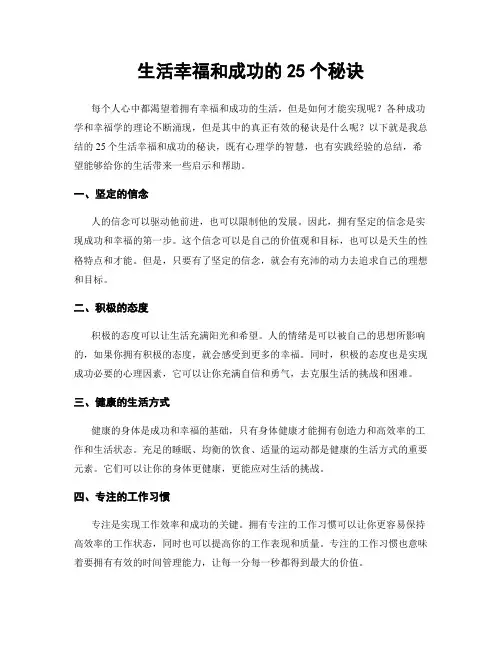 生活幸福和成功的 25 个秘诀

每个人心中都渴望着拥有幸福和成功的生活，但是如何才能实现呢？各种成功学和幸福学的理论不断涌现，但是其中的真正有效的秘诀是什么呢？以下就是我总结的 25 个生活幸福和成功的秘诀，既有心理学的智慧，也有实践经验的总结，希望能够给你的生活带来一些启示和帮助。

一、坚定的信念

人的信念可以驱动他前进，也可以限制他的发展。因此，拥有坚定的信念是实现成功和幸福的第一步。这个信念可以是自己的价值观和目标，也可以是天生的性格特点和才能。但是，只要有了坚定的信念，就会有充沛的动力去追求自己的理想和目标。

二、积极的态度

积极的态度可以让生活充满阳光和希望。人的情绪是可以被自己的思想所影响的，如果你拥有积极的态度，就会感受到更多的幸福。同时，积极的态度也是实现成功必要的心理因素，它可以让你充满自信和勇气，去克服生活的挑战和困难。

三、健康的生活方式

健康的身体是成功和幸福的基础，只有身体健康才能拥有创造力和高效率的工作和生活状态。充足的睡眠、均衡的饮食、适量的运动都是健康的生活方式的重要元素。它们可以让你的身体更健康，更能应对生活的挑战。

四、专注的工作习惯

专注是实现工作效率和成功的关键。拥有专注的工作习惯可以让你更容易保持高效率的工作状态，同时也可以提高你的工作表现和质量。专注的工作习惯也意味着要拥有有效的时间管理能力，让每一分每一秒都得到最大的价值。